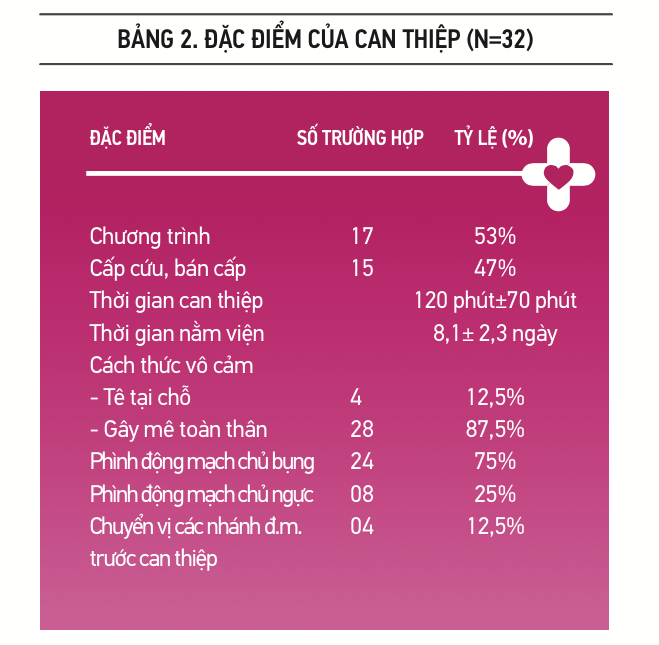 BẢNG 2. ĐẶC ĐIỂM CỦA CAN THIỆP (N=32)

| ĐẶC ĐIỂM | SỐ TRƯỜNG HỢP | TỶ LỆ (%) |
|---|---|---|
| Chương trình | 17 | 53% |
| Cấp cứu, bán cấp | 15 | 47% |
| Thời gian can thiệp | | 120 phút±70 phút |
| Thời gian nằm viện | | 8,1± 2,3 ngày |
| Cách thức vô cảm | | |
| - Tê tại chỗ | 4 | 12,5% |
| - Gây mê toàn thân | 28 | 87,5% |
| Phình động mạch chủ bụng | 24 | 75% |
| Phình động mạch chủ ngực | 08 | 25% |
| Chuyển vị các nhánh đ.m. trước can thiệp | 04 | 12,5% |